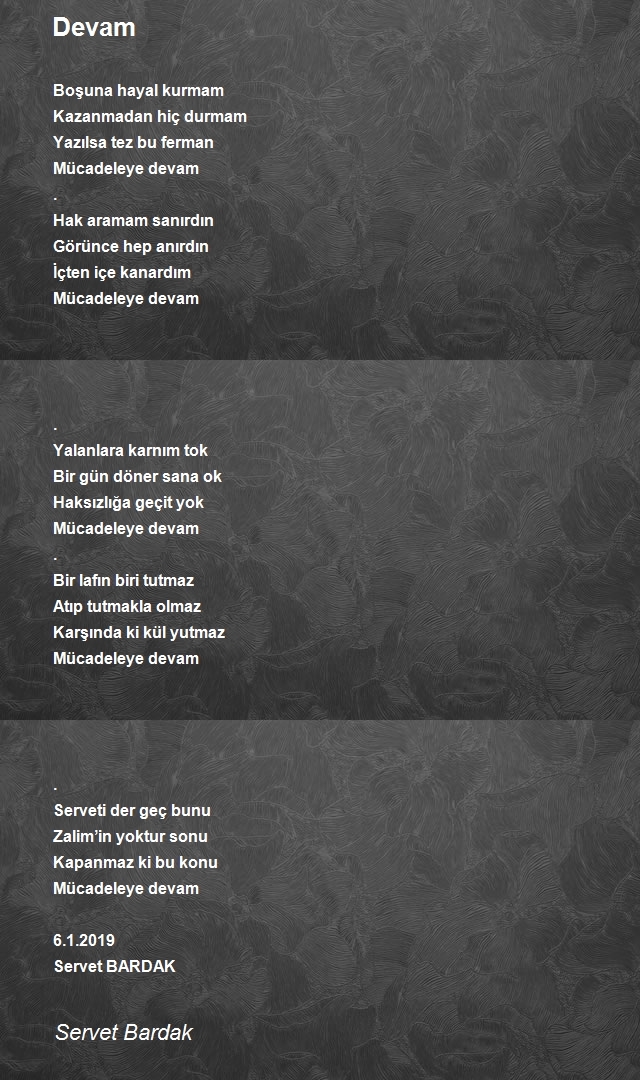 Devam

Boşuna hayal kurmam
Kazanmadan hiç durmam
Yazılsa tez bu ferman
Mücadeleye devam
.
Hak aramam sanırdın
Görünce hep anırdın
İçten içe kanardım
Mücadeleye devam

.
Yalanlara karnım tok
Bir gün döner sana ok
Haksızlığa geçit yok
Mücadeleye devam
.
Bir lafın biri tutmaz
Atıp tutmakla olmaz
Karşında ki kül yutmaz
Mücadeleye devam

.
Serveti der geç bunu
Zalim'in yoktur sonu
Kapanmaz ki bu konu
Mücadeleye devam

6.1.2019
Servet BARDAK

Servet Bardak